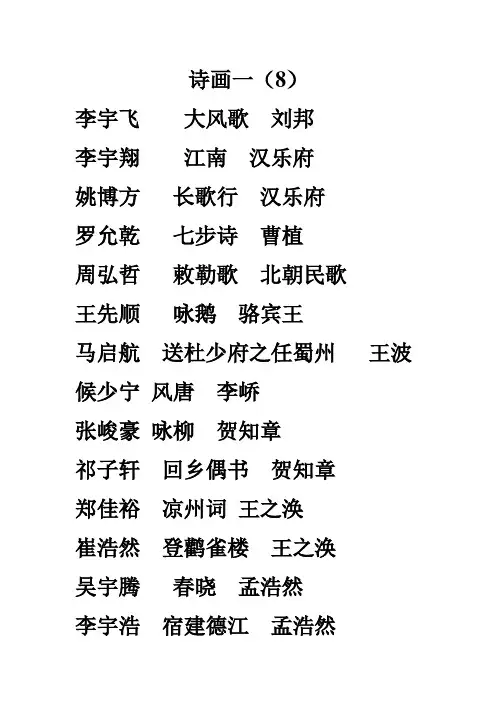 诗画一（8）

李宇飞　大风歌　刘邦

李宇翔　江南　汉乐府

姚博方　长歌行　汉乐府

罗允乾　七步诗　曹植

周弘哲　敕勒歌　北朝民歌

王先顺　咏鹅　骆宾王

马启航　送杜少府之任蜀州　王波

候少宁　风唐　李峤

张峻豪　咏柳　贺知章

祁子轩　回乡偶书　贺知章

郑佳裕　凉州词　王之涣

崔浩然　登鹳雀楼　王之涣

吴宇腾　春晓　孟浩然

李宇浩　宿建德江　孟浩然